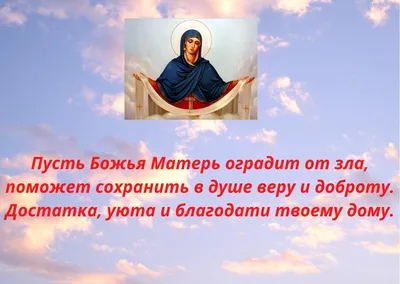 Пусть Божья Матерь оградит от зла, поможет сохранить в душе веру и доброту. Достатка, уюта и благодати твоему дому.